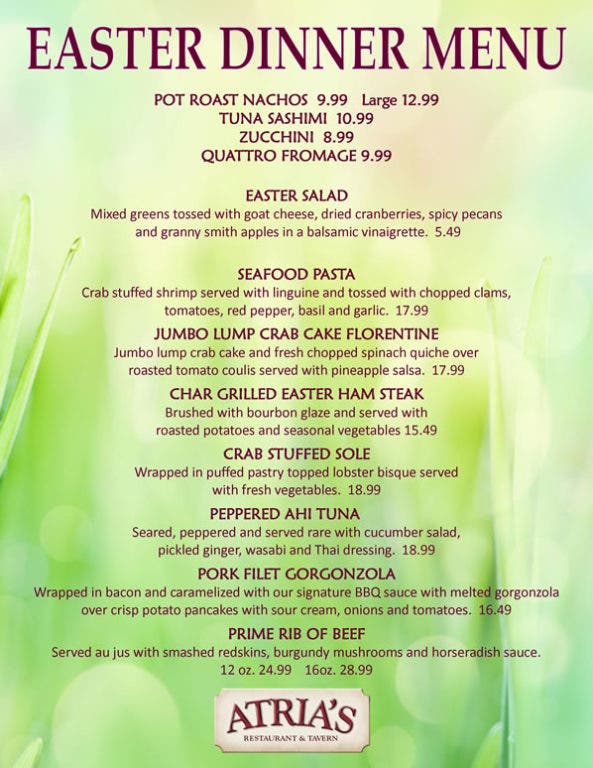 EASTER DINNER MENU

POT ROAST NACHOS 9.99 Large 12.99
TUNA SASHIMI 10.99
ZUCCHINI 8.99
QUATTRO FROMAGE 9.99

EASTER SALAD
Mixed greens tossed with goat cheese, dried cranberries, spicy pecans and granny smith apples in a balsamic vinaigrette. 5.49

SEAFOOD PASTA
Crab stuffed shrimp served with linguine and tossed with chopped clams, tomatoes, red pepper, basil and garlic. 17.99

JUMBO LUMP CRAB CAKE FLORENTINE
Jumbo lump crab cake and fresh chopped spinach quiche over roasted tomato coulis served with pineapple salsa. 17.99

CHAR GRILLED EASTER HAM STEAK
Brushed with bourbon glaze and served with roasted potatoes and seasonal vegetables 15.49

CRAB STUFFED SOLE
Wrapped in puffed pastry topped lobster bisque served with fresh vegetables. 18.99

PEPPERED AHI TUNA
Seared, peppered and served rare with cucumber salad, pickled ginger, wasabi and Thai dressing. 18.99

PORK FILET GORGONZOLA
Wrapped in bacon and caramelized with our signature BBQ sauce with melted gorgonzola over crisp potato pancakes with sour cream, onions and tomatoes. 16.49

PRIME RIB OF BEEF
Served au jus with smashed redskins, burgundy mushrooms and horseradish sauce.
12 oz. 24.99 16oz. 28.99

ATRIA'S
RESTAURANT & TAVERN